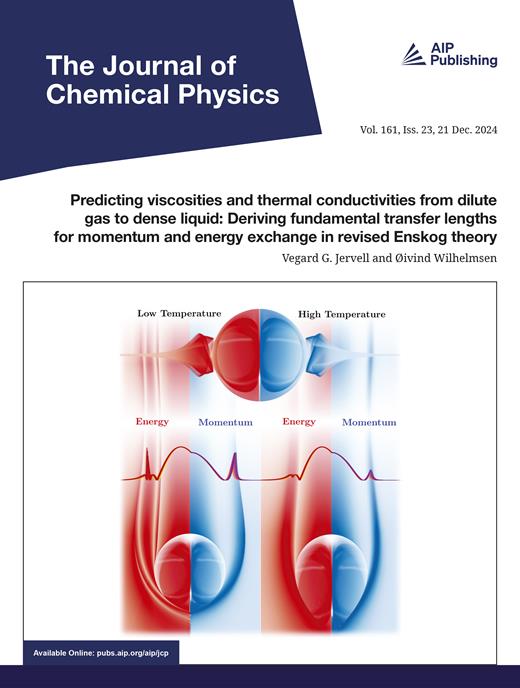 The Journal of Chemical Physics

AIP Publishing

Vol. 161, Iss. 23, 21 Dec. 2024

Predicting viscosities and thermal conductivities from dilute gas to dense liquid: Deriving fundamental transfer lengths for momentum and energy exchange in revised Enskog theory

Vegard G. Jervell and Øivind Wilhelmsen

Low Temperature

High Temperature

Energy

Momentum

Energy

Momentum

Available Online: pubs.aip.org/aip/jcp